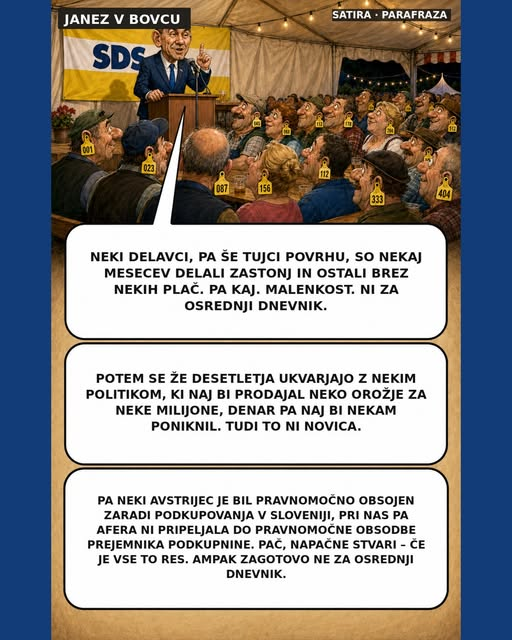 JANEZ V BOVCU

SATIRA · PARAFRAZA

SDS

001 023 087 156 112 333 404

NEKI DELAVCI, PA ŠE TUJCI POVRHU, SO NEKAJ MESECEV DELALI ZASTONJ IN OSTALI BREZ NEKIH PLAČ. PA KAJ. MALENKOST. NI ZA OSREDNJI DNEVNIK.

POTEM SE ŽE DESETLETJA UKVARJAJO Z NEKIM POLITIKOM, KI NAJ BI PRODAJAL NEKO OROŽJE ZA NEKE MILIJONE, DENAR PA NAJ BI NEKAM PONIKNIL. TUDI TO NI NOVICA.

PA NEKI AVSTRIJEC JE BIL PRAVNOMOČNO OBSOJEN ZARADI PODKUPOVANJA V SLOVENIJI, PRI NAS PA AFERA NI PRIPELJALA DO PRAVNOMOČNE OBSODBE PREJEMNIKA PODKUPNINE. PAČ, NAPAČNE STVARI – ČE JE VSE TO RES. AMPAK ZAGOTOVO NE ZA OSREDNJI DNEVNIK.